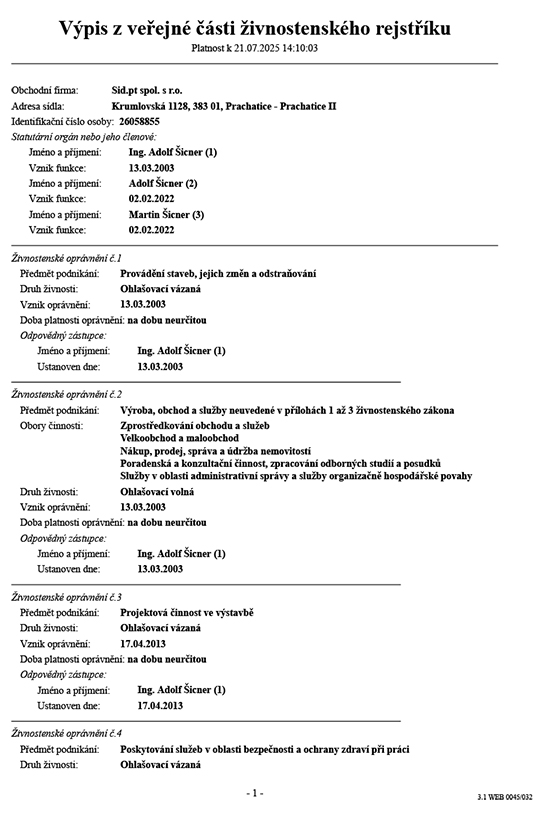 Výpis z veřejné části živnostenského rejstříku
Platnost k 21.07.2025 14:10:03

Obchodní firma: Sid.pt spol. s r.o.
Adresa sídla: Krumlovská 1128, 383 01, Prachatice - Prachatice II
Identifikační číslo osoby: 26058855
Statutární orgán nebo jeho členové:
Jméno a příjmení: Ing. Adolf Šicner (1)
Vznik funkce: 13.03.2003
Jméno a příjmení: Adolf Šicner (2)
Vznik funkce: 02.02.2022
Jméno a příjmení: Martin Šicner (3)
Vznik funkce: 02.02.2022

Živnostenské oprávnění č.1
Předmět podnikání: Provádění staveb, jejich změn a odstraňování
Druh živnosti: Ohlašovací vázaná
Vznik oprávnění: 13.03.2003
Doba platnosti oprávnění: na dobu neurčitou
Odpovědný zástupce:
Jméno a příjmení: Ing. Adolf Šicner (1)
Ustanoven dne: 13.03.2003

Živnostenské oprávnění č.2
Předmět podnikání: Výroba, obchod a služby neuvedené v přílohách 1 až 3 živnostenského zákona
Obory činnosti: Zprostředkování obchodu a služeb
Velkoobchod a maloobchod
Nákup, prodej, správa a údržba nemovitostí
Poradenská a konzultační činnost, zpracování odborných studií a posudků
Služby v oblasti administrativní správy a služby organizačně hospodářské povahy
Druh živnosti: Ohlašovací volná
Vznik oprávnění: 13.03.2003
Doba platnosti oprávnění: na dobu neurčitou
Odpovědný zástupce:
Jméno a příjmení: Ing. Adolf Šicner (1)
Ustanoven dne: 13.03.2003

Živnostenské oprávnění č.3
Předmět podnikání: Projektová činnost ve výstavbě
Druh živnosti: Ohlašovací vázaná
Vznik oprávnění: 17.04.2013
Doba platnosti oprávnění: na dobu neurčitou
Odpovědný zástupce:
Jméno a příjmení: Ing. Adolf Šicner (1)
Ustanoven dne: 17.04.2013

Živnostenské oprávnění č.4
Předmět podnikání: Poskytování služeb v oblasti bezpečnosti a ochrany zdraví při práci
Druh živnosti: Ohlašovací vázaná

- 1 -

3.1 WEB 0045/032